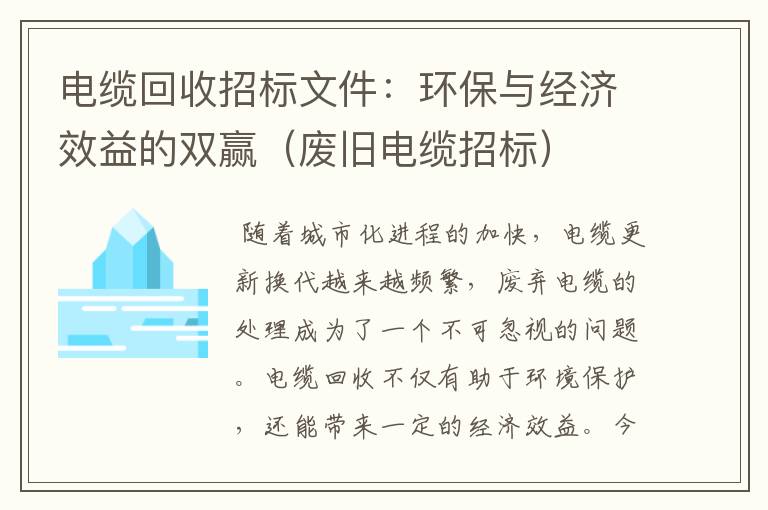 电缆回收招标文件：环保与经济效益的双赢（废旧电缆招标）

随着城市化进程的加快，电缆更新换代越来越频繁，废弃电缆的处理成为了一个不可忽视的问题。电缆回收不仅有助于环境保护，还能带来一定的经济效益。今